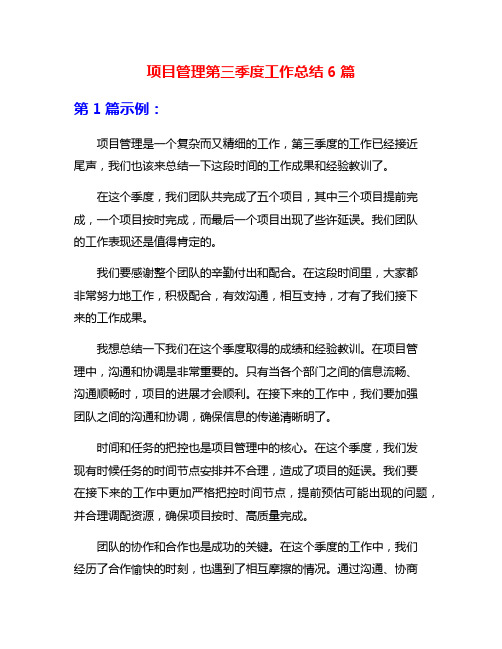 项目管理第三季度工作总结 6 篇

第 1 篇示例：

项目管理是一个复杂而又精细的工作，第三季度的工作已经接近尾声，我们也该来总结一下这段时间的工作成果和经验教训了。

在这个季度，我们团队共完成了五个项目，其中三个项目提前完成，一个项目按时完成，而最后一个项目出现了些许延误。我们团队的工作表现还是值得肯定的。

我们要感谢整个团队的辛勤付出和配合。在这段时间里，大家都非常努力地工作，积极配合，有效沟通，相互支持，才有了我们接下来的工作成果。

我想总结一下我们在这个季度取得的成绩和经验教训。在项目管理中，沟通和协调是非常重要的。只有当各个部门之间的信息流畅、沟通顺畅时，项目的进展才会顺利。在接下来的工作中，我们要加强团队之间的沟通和协调，确保信息的传递清晰明了。

时间和任务的把控也是项目管理中的核心。在这个季度，我们发现有时候任务的时间节点安排并不合理，造成了项目的延误。我们要在接下来的工作中更加严格把控时间节点，提前预估可能出现的问题，并合理调配资源，确保项目按时、高质量完成。

团队的协作和合作也是成功的关键。在这个季度的工作中，我们经历了合作愉快的时刻，也遇到了相互摩擦的情况。通过沟通、协商